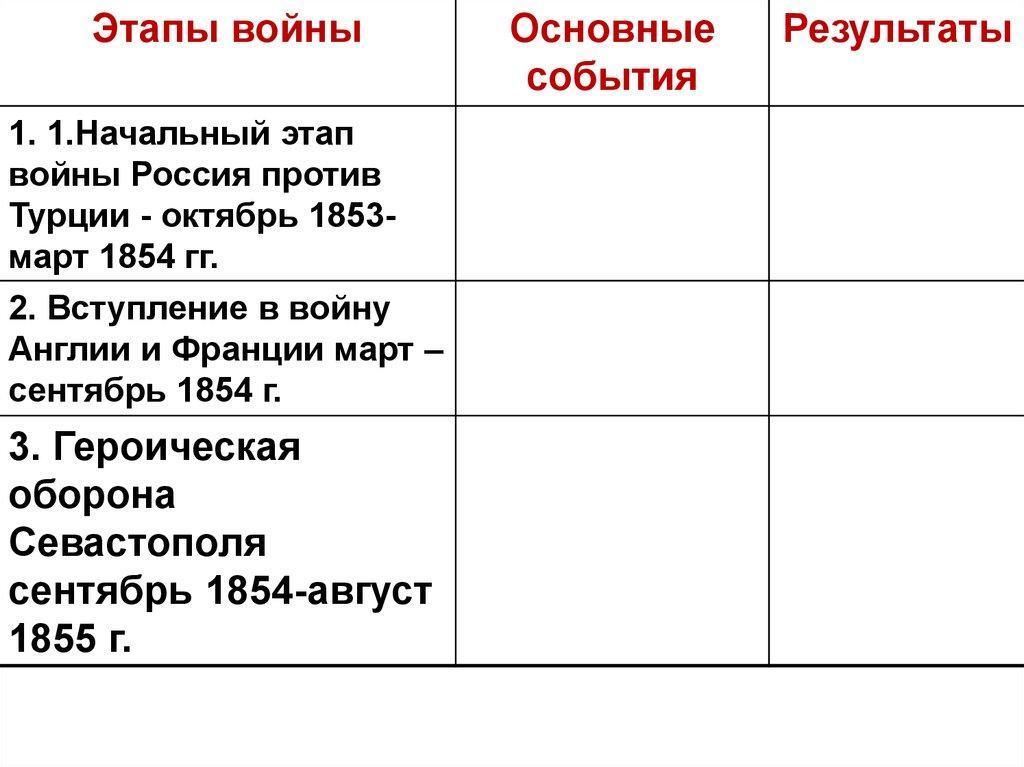 | Этапы войны | Основные события | Результаты |
|---|---|---|
| 1. 1.Начальный этап войны Россия против Турции - октябрь 1853-март 1854 гг. | | |
| 2. Вступление в войну Англии и Франции март – сентябрь 1854 г. | | |
| 3. Героическая оборона Севастополя сентябрь 1854-август 1855 г. | | |